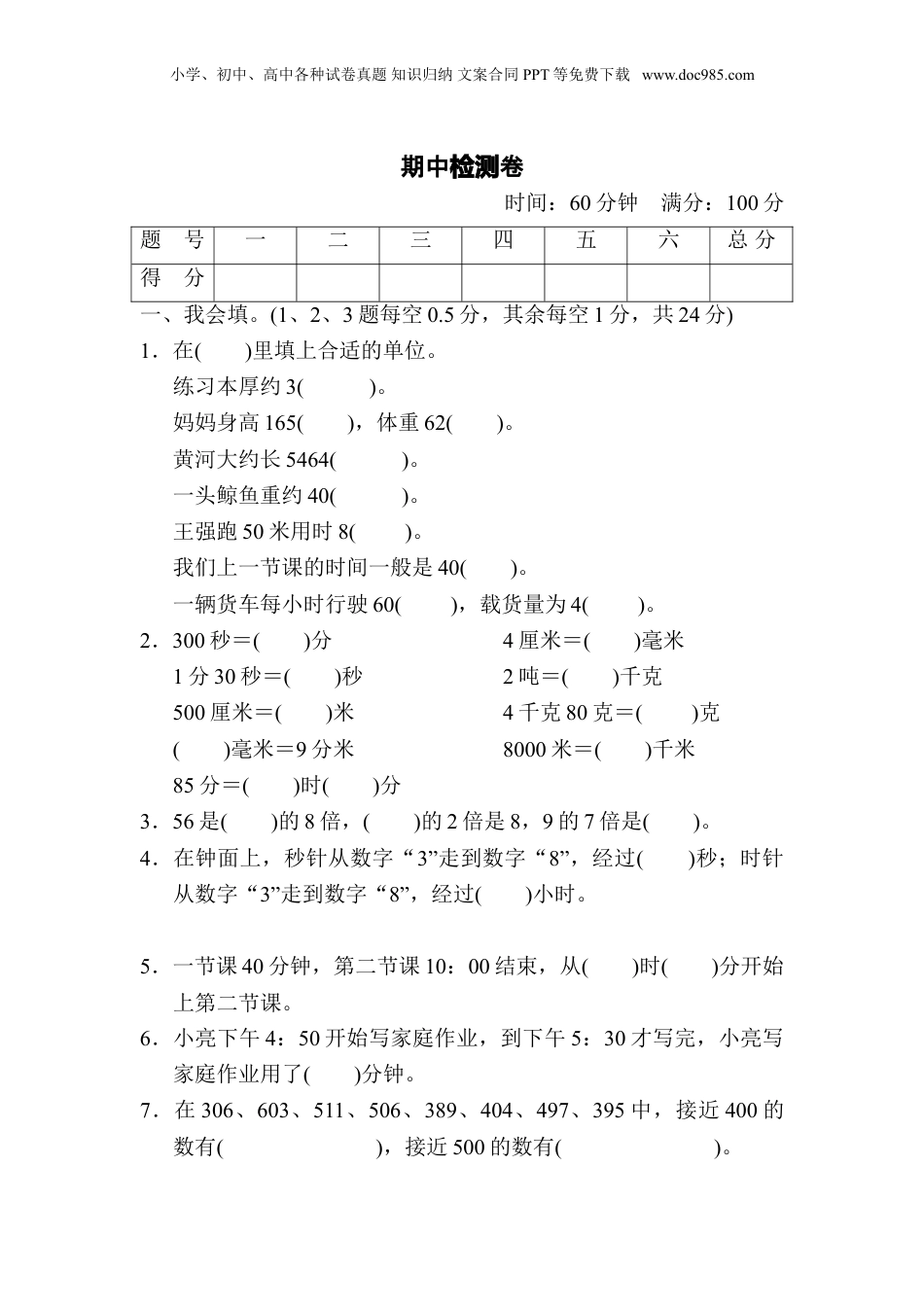 小学、初中、高中各种试卷真题 知识归纳 文案合同 PPT 等免费下载 www.doc985.com

期中检测卷

时间：60 分钟　满分：100 分

| 题　号 | 一 | 二 | 三 | 四 | 五 | 六 | 总 分 |
|---|---|---|---|---|---|---|---|
| 得　分 |  |  |  |  |  |  |  |

一、我会填。(1、2、3 题每空 0.5 分，其余每空 1 分，共 24 分)

1．在(　　)里填上合适的单位。

练习本厚约 3(　　　)。

妈妈身高 165(　　)，体重 62(　　)。

黄河大约长 5464(　　　)。

一头鲸鱼重约 40(　　　)。

王强跑 50 米用时 8(　　)。

我们上一节课的时间一般是 40(　　)。

一辆货车每小时行驶 60(　　)，载货量为 4(　　)。

2．300 秒＝(　　)分　　4 厘米＝(　　)毫米

1 分 30 秒＝(　　)秒　　2 吨＝(　　)千克

500 厘米＝(　　)米　　4 千克 80 克＝(　　)克

(　　)毫米＝9 分米　　8000 米＝(　　)千米

85 分＝(　　)时(　　)分

3．56 是(　　)的 8 倍，(　　)的 2 倍是 8，9 的 7 倍是(　　)。

4．在钟面上，秒针从数字“3”走到数字“8”，经过(　　)秒；时针从数字“3”走到数字“8”，经过(　　)小时。

5．一节课 40 分钟，第二节课 10：00 结束，从(　　)时(　　)分开始上第二节课。

6．小亮下午 4：50 开始写家庭作业，到下午 5：30 才写完，小亮写家庭作业用了(　　)分钟。

7．在 306、603、511、506、389、404、497、395 中，接近 400 的数有(　　　　　)，接近 500 的数有(　　　　　)。